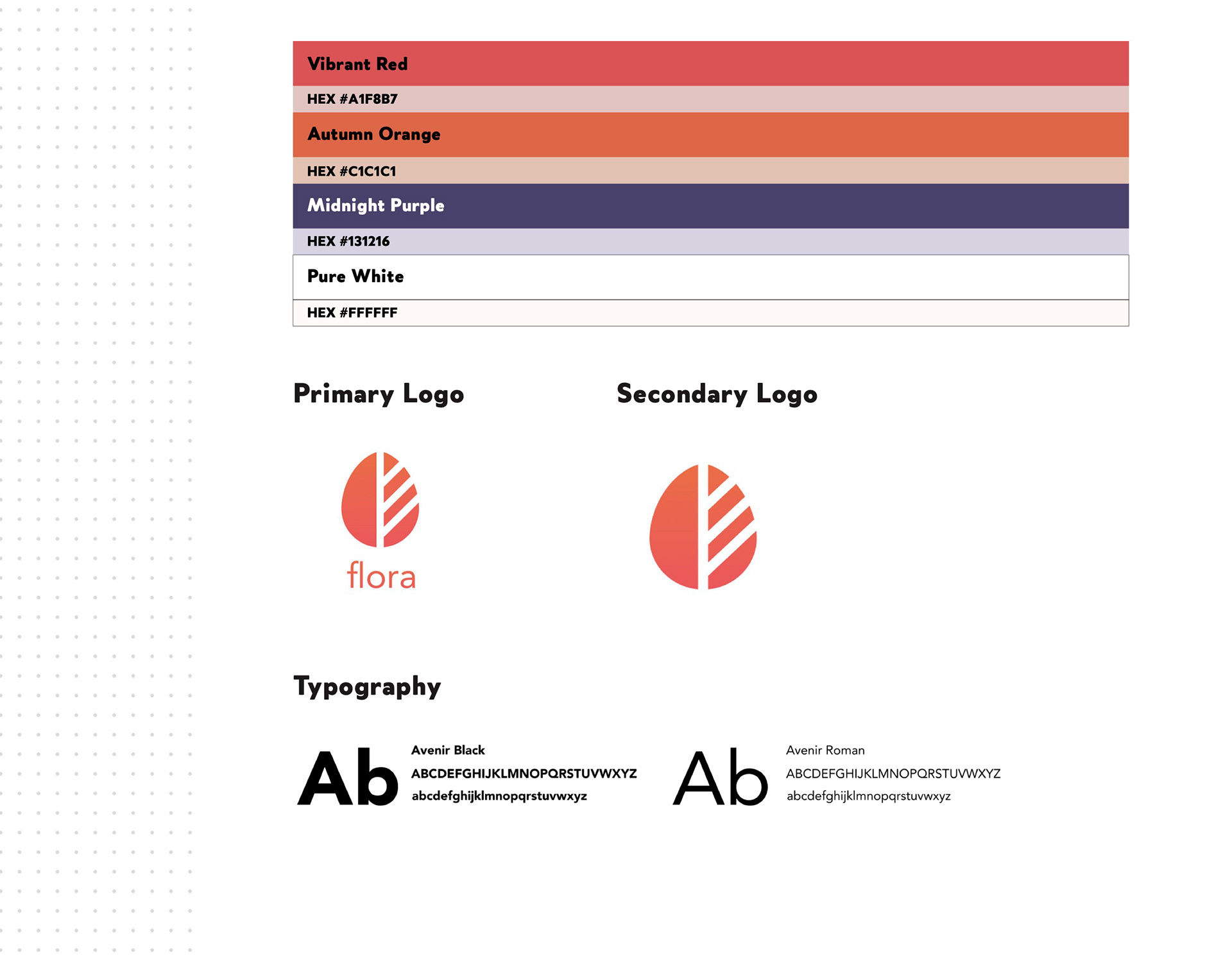 Vibrant Red

HEX #A1F8B7

Autumn Orange

HEX #C1C1C1

Midnight Purple

HEX #131216

Pure White

HEX #FFFFFF

Primary Logo

flora

Secondary Logo

Typography

Ab

Avenir Black

ABCDEFGHIJKLMNOPQRSTUVWXYZ

abcdefghijklmnopqrstuvwxyz

Ab

Avenir Roman

ABCDEFGHIJKLMNOPQRSTUVWXYZ

abcdefghijklmnopqrstuvwxyz